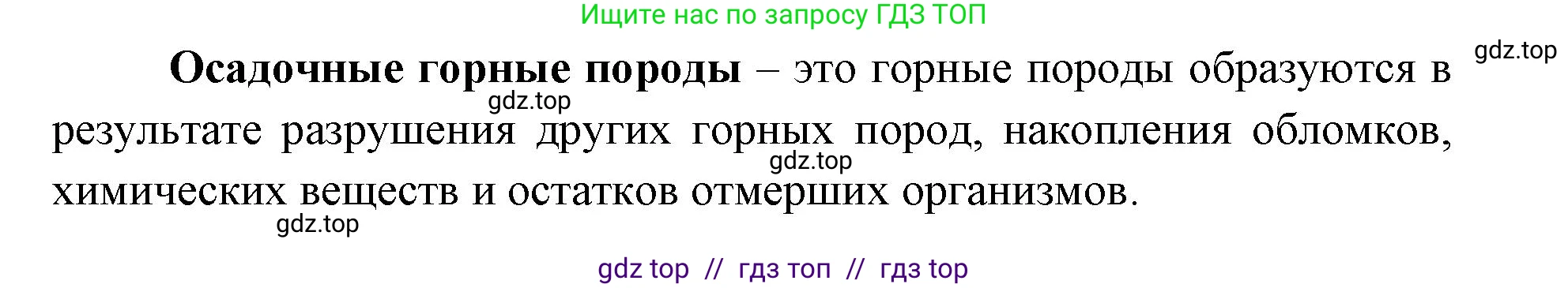 Ищите нас по запросу ГДЗ ТОП

gdz.top

Осадочные горные породы – это горные породы образуются в результате разрушения других горных пород, накопления обломков, химических веществ и остатков отмерших организмов.

gdz.top

gdz.top

gdz.top

gdz top // гдз топ // гдз top